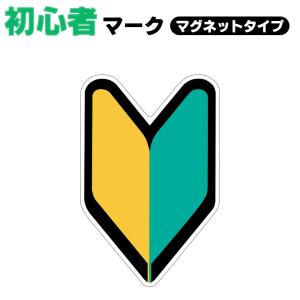 初心者マーク マグネットタイプ